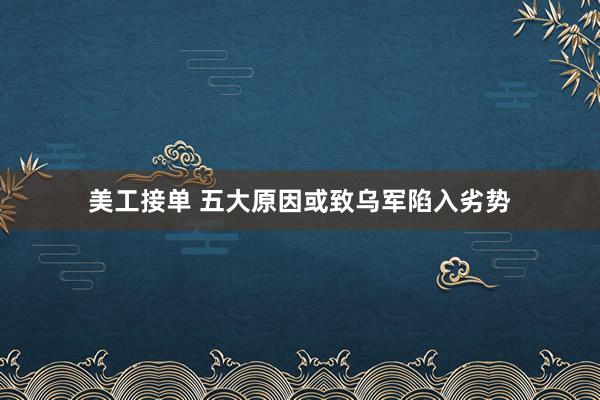 美工接单 五大原因或致乌军陷入劣势